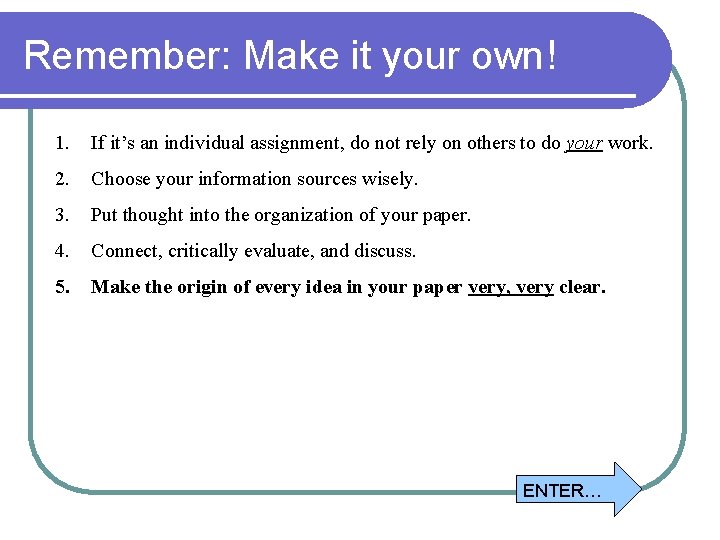 Remember: Make it your own!

1. If it's an individual assignment, do not rely on others to do your work.
2. Choose your information sources wisely.
3. Put thought into the organization of your paper.
4. Connect, critically evaluate, and discuss.
5. Make the origin of every idea in your paper very, very clear.

ENTER…